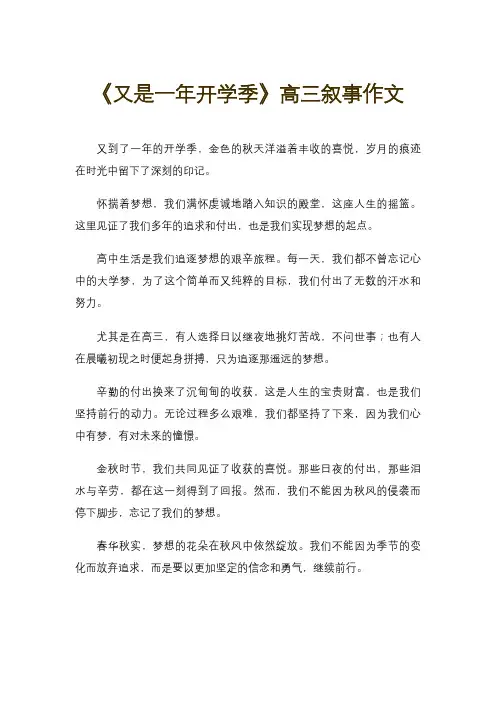 《又是一年开学季》高三叙事作文

又到了一年的开学季，金色的秋天洋溢着丰收的喜悦，岁月的痕迹在时光中留下了深刻的印记。

怀揣着梦想，我们满怀虔诚地踏入知识的殿堂，这座人生的摇篮。这里见证了我们多年的追求和付出，也是我们实现梦想的起点。

高中生活是我们追逐梦想的艰辛旅程。每一天，我们都不曾忘记心中的大学梦，为了这个简单而又纯粹的目标，我们付出了无数的汗水和努力。

尤其是在高三，有人选择日以继夜地挑灯苦战，不问世事；也有人在晨曦初现之时便起身拼搏，只为追逐那遥远的梦想。

辛勤的付出换来了沉甸甸的收获，这是人生的宝贵财富，也是我们坚持前行的动力。无论过程多么艰难，我们都坚持了下来，因为我们心中有梦，有对未来的憧憬。

金秋时节，我们共同见证了收获的喜悦。那些日夜的付出，那些泪水与辛劳，都在这一刻得到了回报。然而，我们不能因为秋风的侵袭而停下脚步，忘记了我们的梦想。

春华秋实，梦想的花朵在秋风中依然绽放。我们不能因为季节的变化而放弃追求，而是要以更加坚定的信念和勇气，继续前行。